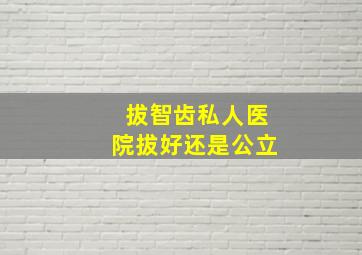 拔智齿私人医院拔好还是公立